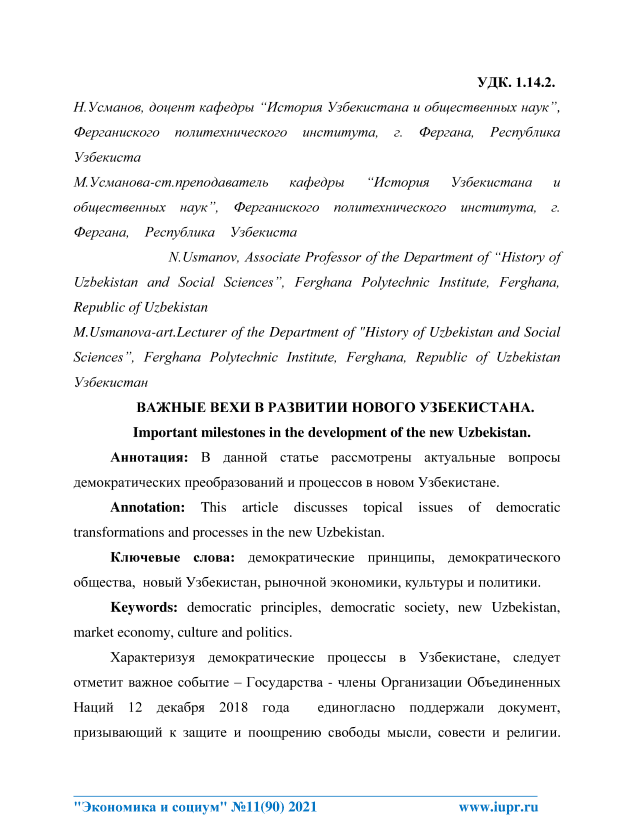 УДК. 1.14.2.

Н.Усманов, доцент кафедры “История Узбекистана и общественных наук”, Ферганиского политехнического института, г. Фергана, Республика Узбекиста

М.Усманова-ст.преподаватель кафедры “История Узбекистана и общественных наук”, Ферганиского политехнического института, г. Фергана, Республика Узбекиста

N.Usmanov, Associate Professor of the Department of “History of Uzbekistan and Social Sciences”, Ferghana Polytechnic Institute, Ferghana, Republic of Uzbekistan

M.Usmanova-art.Lecturer of the Department of "History of Uzbekistan and Social Sciences”, Ferghana Polytechnic Institute, Ferghana, Republic of Uzbekistan Узбекистан

ВАЖНЫЕ ВЕХИ В РАЗВИТИИ НОВОГО УЗБЕКИСТАНА.

Important milestones in the development of the new Uzbekistan.

Аннотация: В данной статье рассмотрены актуальные вопросы демократических преобразований и процессов в новом Узбекистане.

Annotation: This article discusses topical issues of democratic transformations and processes in the new Uzbekistan.

Ключевые слова: демократические принципы, демократического общества, новый Узбекистан, рыночной экономики, культуры и политики.

Keywords: democratic principles, democratic society, new Uzbekistan, market economy, culture and politics.

Характеризуя демократические процессы в Узбекистане, следует отметит важное событие – Государства - члены Организации Объединенных Наций 12 декабря 2018 года единогласно поддержали документ, призывающий к защите и поощрению свободы мысли, совести и религии.

"Экономика и социум" №11(90) 2021 www.iupr.ru